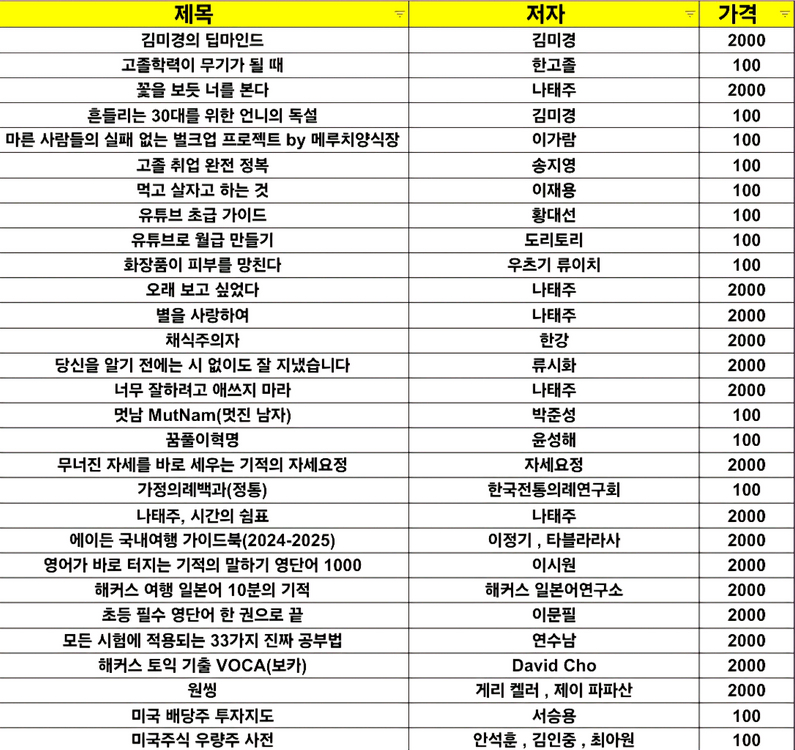 | 제목 | 저자 | 가격 |
|---|---|---|
| 김미경의 딥마인드 | 김미경 | 2000 |
| 고졸학력이 무기가 될 때 | 한고졸 | 100 |
| 꽃을 보듯 너를 본다 | 나태주 | 2000 |
| 흔들리는 30대를 위한 언니의 독설 | 김미경 | 100 |
| 마른 사람들의 실패 없는 벌크업 프로젝트 by 메루치양식장 | 이가람 | 100 |
| 고졸 취업 완전 정복 | 송지영 | 100 |
| 먹고 살자고 하는 것 | 이재용 | 100 |
| 유튜브 초급 가이드 | 황대선 | 100 |
| 유튜브로 월급 만들기 | 도리토리 | 100 |
| 화장품이 피부를 망친다 | 우츠기 류이치 | 100 |
| 오래 보고 싶었다 | 나태주 | 2000 |
| 별을 사랑하여 | 나태주 | 2000 |
| 채식주의자 | 한강 | 2000 |
| 당신을 알기 전에는 시 없이도 잘 지냈습니다 | 류시화 | 2000 |
| 너무 잘하려고 애쓰지 마라 | 나태주 | 2000 |
| 멋남 MutNam(멋진 남자) | 박준성 | 100 |
| 꿈풀이혁명 | 윤성해 | 100 |
| 무너진 자세를 바로 세우는 기적의 자세요정 | 자세요정 | 2000 |
| 가정의례백과(정통) | 한국전통의례연구회 | 100 |
| 나태주, 시간의 쉼표 | 나태주 | 2000 |
| 에이든 국내여행 가이드북(2024-2025) | 이정기 , 타블라라사 | 2000 |
| 영어가 바로 터지는 기적의 말하기 영단어 1000 | 이시원 | 2000 |
| 해커스 여행 일본어 10분의 기적 | 해커스 일본어연구소 | 2000 |
| 초등 필수 영단어 한 권으로 끝 | 이문필 | 2000 |
| 모든 시험에 적용되는 33가지 진짜 공부법 | 연수남 | 2000 |
| 해커스 토익 기출 VOCA(보카) | David Cho | 2000 |
| 원씽 | 게리 켈러 , 제이 파파산 | 2000 |
| 미국 배당주 투자지도 | 서승용 | 100 |
| 미국주식 우량주 사전 | 안석훈 , 김인중 , 최아원 | 100 |